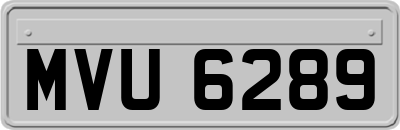 MVU 6289